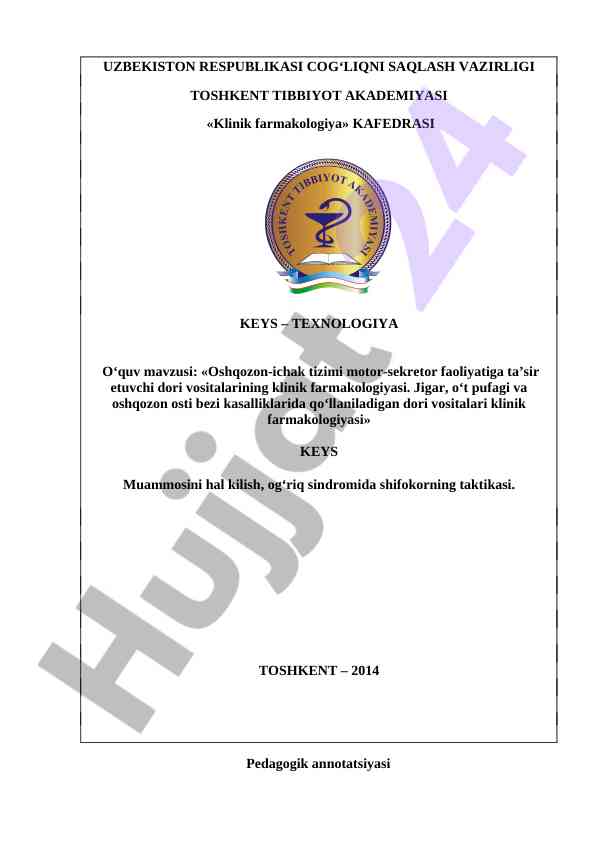 UZBEKISTON RESPUBLIKASI COG‘LIQNI SAQLASH VAZIRLIGI

TOSHKENT TIBBIYOT AKADEMIYASI

«Klinik farmakologiya» KAFEDRASI

TOSHKENT TIBBIYOT AKADEMIYASI

KEYS – TEXNOLOGIYA

O‘quv mavzusi: «Oshqozon-ichak tizimi motor-sekretor faoliyatiga ta’sir etuvchi dori vositalarining klinik farmakologiyasi. Jigar, o‘t pufagi va oshqozon osti bezi kasalliklarida qo‘llaniladigan dori vositalari klinik farmakologiyasi»

KEYS

Muammosini hal kilish, og‘riq sindromida shifokorning taktikasi.

TOSHKENT – 2014

Pedagogik annotatsiyasi

Hujjat 24